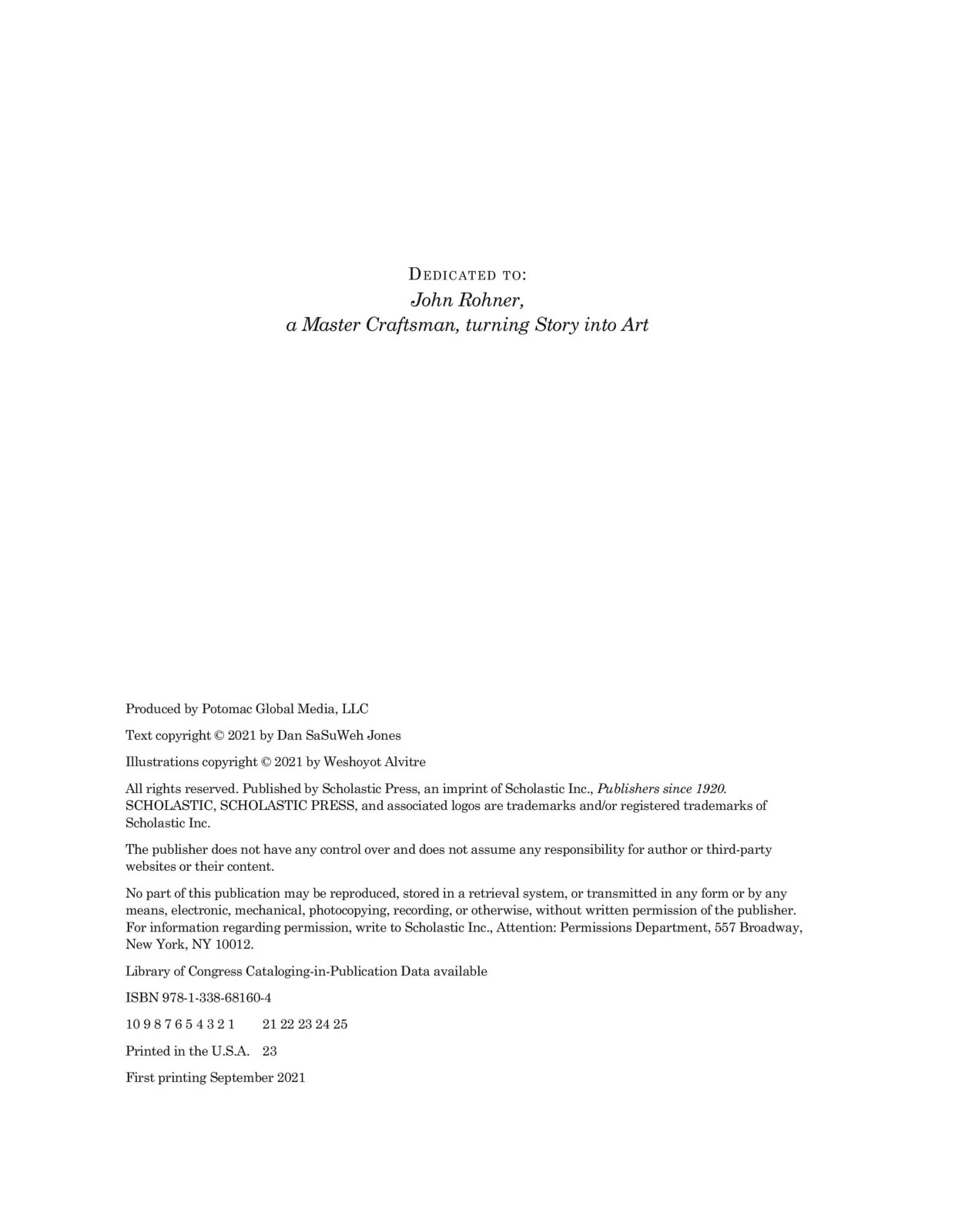 DEDICATED TO:
John Rohner,
a Master Craftsman, turning Story into Art

Produced by Potomac Global Media, LLC

Text copyright © 2021 by Dan SaSuWeh Jones

Illustrations copyright © 2021 by Weshoyot Alvitre

All rights reserved. Published by Scholastic Press, an imprint of Scholastic Inc., Publishers since 1920. SCHOLASTIC, SCHOLASTIC PRESS, and associated logos are trademarks and/or registered trademarks of Scholastic Inc.

The publisher does not have any control over and does not assume any responsibility for author or third-party websites or their content.

No part of this publication may be reproduced, stored in a retrieval system, or transmitted in any form or by any means, electronic, mechanical, photocopying, recording, or otherwise, without written permission of the publisher. For information regarding permission, write to Scholastic Inc., Attention: Permissions Department, 557 Broadway, New York, NY 10012.

Library of Congress Cataloging-in-Publication Data available

ISBN 978-1-338-68160-4

10 9 8 7 6 5 4 3 2 1     21 22 23 24 25

Printed in the U.S.A.   23

First printing September 2021